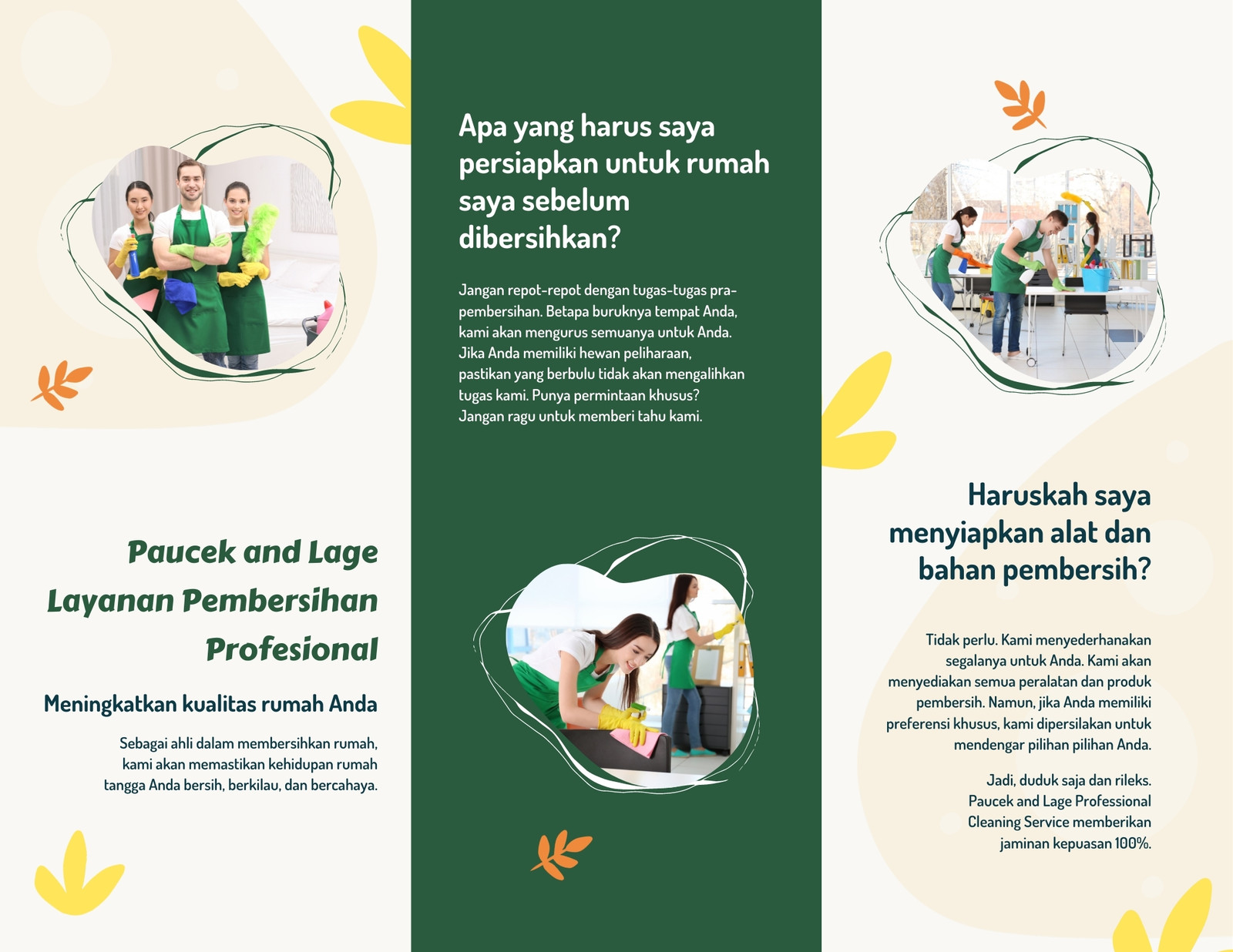 Paucek and Lage Layanan Pembersihan Profesional

Meningkatkan kualitas rumah Anda

Sebagai ahli dalam membersihkan rumah, kami akan memastikan kehidupan rumah tangga Anda bersih, berkilau, dan bercahaya.

Apa yang harus saya persiapkan untuk rumah saya sebelum dibersihkan?

Jangan repot-repot dengan tugas-tugas pra-pembersihan. Betapa buruknya tempat Anda, kami akan mengurus semuanya untuk Anda. Jika Anda memiliki hewan peliharaan, pastikan yang berbulu tidak akan mengalihkan tugas kami. Punya permintaan khusus? Jangan ragu untuk memberi tahu kami.

Haruskah saya menyiapkan alat dan bahan pembersih?

Tidak perlu. Kami menyederhanakan segalanya untuk Anda. Kami akan menyediakan semua peralatan dan produk pembersih. Namun, jika Anda memiliki preferensi khusus, kami dipersilakan untuk mendengar pilihan pilihan Anda.

Jadi, duduk saja dan rileks. Paucek and Lage Professional Cleaning Service memberikan jaminan kepuasan 100%.